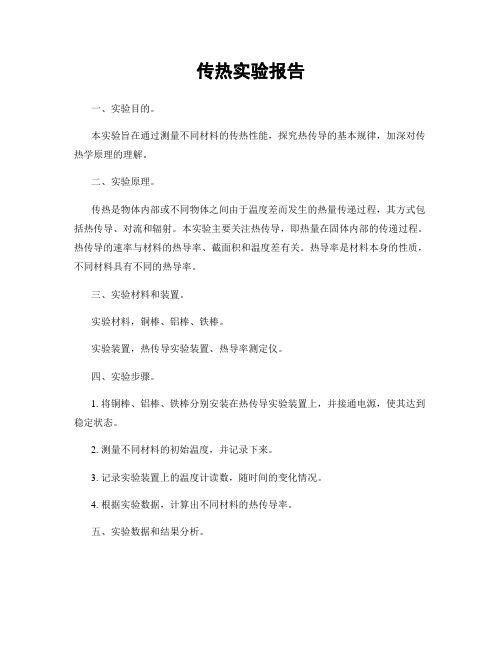 传热实验报告

一、实验目的。

本实验旨在通过测量不同材料的传热性能，探究热传导的基本规律，加深对传热学原理的理解。

二、实验原理。

传热是物体内部或不同物体之间由于温度差而发生的热量传递过程，其方式包括热传导、对流和辐射。本实验主要关注热传导，即热量在固体内部的传递过程。热传导的速率与材料的热导率、截面积和温度差有关。热导率是材料本身的性质，不同材料具有不同的热导率。

三、实验材料和装置。

实验材料，铜棒、铝棒、铁棒。

实验装置，热传导实验装置、热导率测定仪。

四、实验步骤。

1. 将铜棒、铝棒、铁棒分别安装在热传导实验装置上，并接通电源，使其达到稳定状态。

2. 测量不同材料的初始温度，并记录下来。

3. 记录实验装置上的温度计读数，随时间的变化情况。

4. 根据实验数据，计算出不同材料的热传导率。

五、实验数据和结果分析。